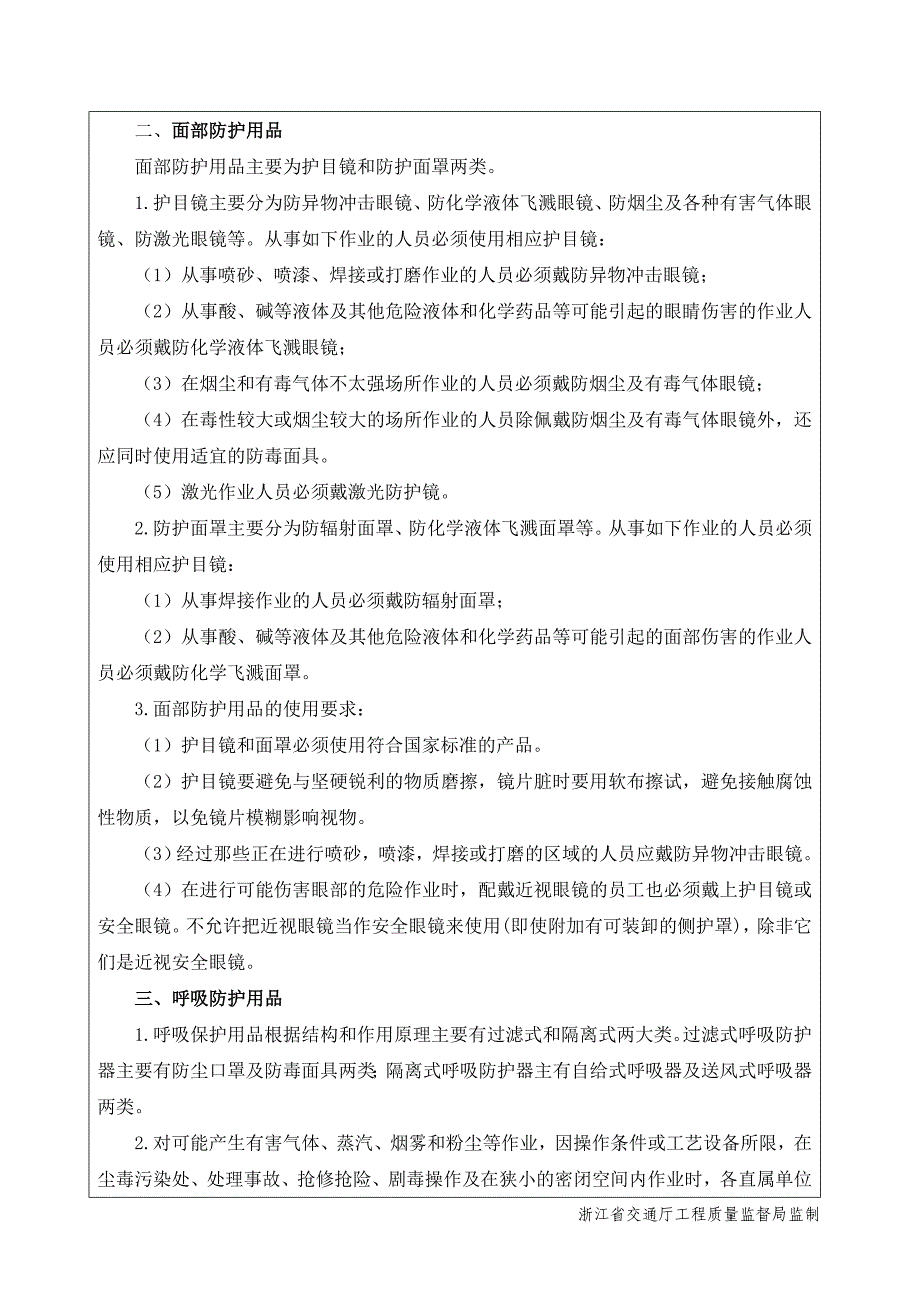 二、面部防护用品

面部防护用品主要为护目镜和防护面罩两类。

1.护目镜主要分为防异物冲击眼镜、防化学液体飞溅眼镜、防烟尘及各种有害气体眼镜、防激光眼镜等。从事如下作业的人员必须使用相应护目镜：

（1）从事喷砂、喷漆、焊接或打磨作业的人员必须戴防异物冲击眼镜；

（2）从事酸、碱等液体及其他危险液体和化学药品等可能引起的眼睛伤害的作业人员必须戴防化学液体飞溅眼镜；

（3）在烟尘和有毒气体不太强场所作业的人员必须戴防烟尘及有毒气体眼镜；

（4）在毒性较大或烟尘较大的场所作业的人员除佩戴防烟尘及有毒气体眼镜外，还应同时使用适宜的防毒面具。

（5）激光作业人员必须戴激光防护镜。

2.防护面罩主要分为防辐射面罩、防化学液体飞溅面罩等。从事如下作业的人员必须使用相应护目镜：

（1）从事焊接作业的人员必须戴防辐射面罩；

（2）从事酸、碱等液体及其他危险液体和化学药品等可能引起的面部伤害的作业人员必须戴防化学飞溅面罩。

3.面部防护用品的使用要求：

（1）护目镜和面罩必须使用符合国家标准的产品。

（2）护目镜要避免与坚硬锐利的物质磨擦，镜片脏时要用软布擦试，避免接触腐蚀性物质，以免镜片模糊影响视物。

（3）经过那些正在进行喷砂，喷漆，焊接或打磨的区域的人员应戴防异物冲击眼镜。

（4）在进行可能伤害眼部的危险作业时，配戴近视眼镜的员工也必须戴上护目镜或安全眼镜。不允许把近视眼镜当作安全眼镜来使用(即使附加有可装卸的侧护罩)，除非它们是近视安全眼镜。

三、呼吸防护用品

1.呼吸保护用品根据结构和作用原理主要有过滤式和隔离式两大类。过滤式呼吸防护器主要有防尘口罩及防毒面具两类 隔离式呼吸防护器主有自给式呼吸器及送风式呼吸器两类。

2.对可能产生有害气体、蒸汽、烟雾和粉尘等作业，因操作条件或工艺设备所限，在尘毒污染处、处理事故、抢修抢险、剧毒操作及在狭小的密闭空间内作业时，各直属单位

浙江省交通厅工程质量监督局监制